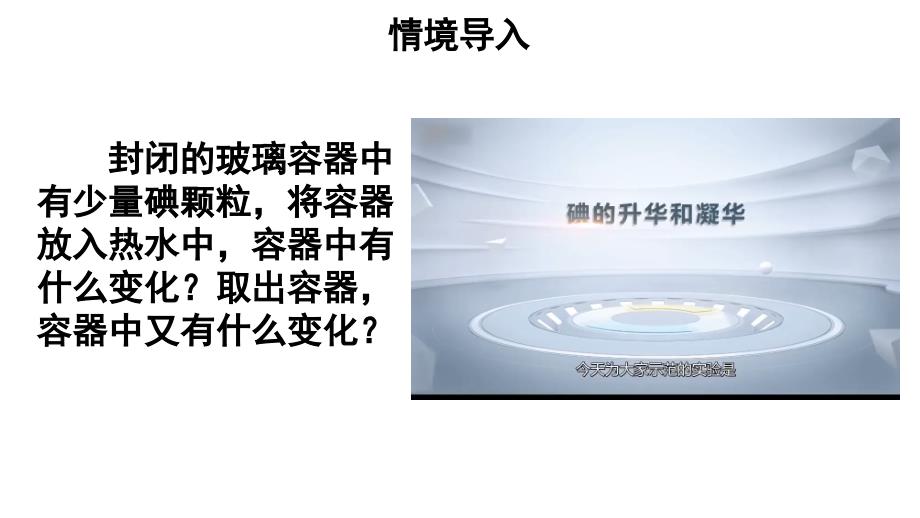 情境导入

封闭的玻璃容器中有少量碘颗粒，将容器放入热水中，容器中有什么变化？取出容器，容器中又有什么变化？

碘的升华和凝华

今天为大家示范的实验是